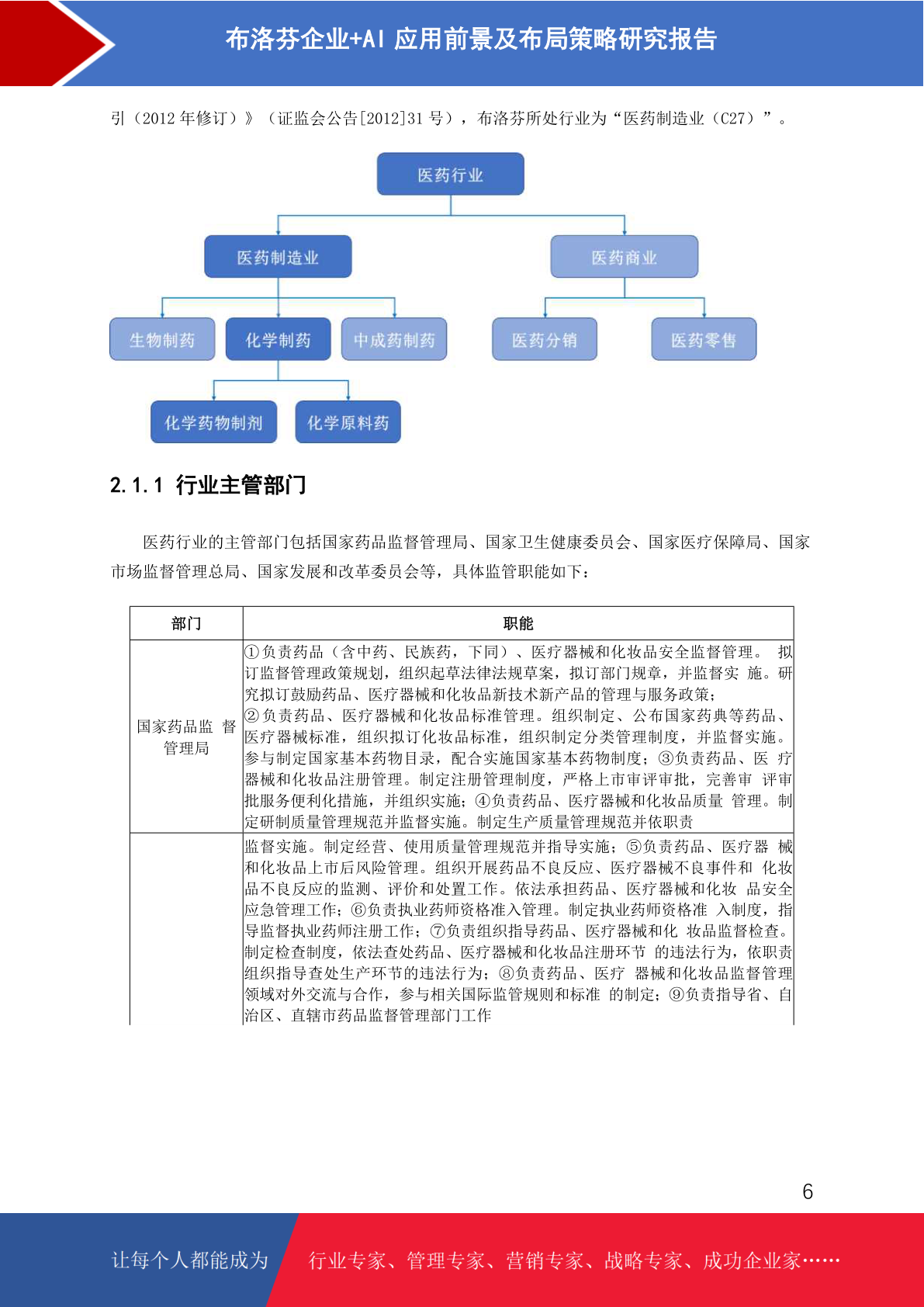 布洛芬企业+AI 应用前景及布局策略研究报告

引（2012 年修订）》（证监会公告[2012]31 号），布洛芬所处行业为“医药制造业（C27）”。

医药行业

医药制造业

医药商业

生物制药

化学制药

中成药制药

医药分销

医药零售

化学药物制剂

化学原料药

2.1.1 行业主管部门

医药行业的主管部门包括国家药品监督管理局、国家卫生健康委员会、国家医疗保障局、国家市场监督管理总局、国家发展和改革委员会等，具体监管职能如下：

| 部门 | 职能 |
|---|---|
| 国家药品监 督管理局 | ①负责药品（含中药、民族药，下同）、医疗器械和化妆品安全监督管理。 拟订监督管理政策规划，组织起草法律法规草案，拟订部门规章，并监督实 施。研究拟订鼓励药品、医疗器械和化妆品新技术新产品的管理与服务政策；②负责药品、医疗器械和化妆品标准管理。组织制定、公布国家药典等药品、医疗器械标准，组织拟订化妆品标准，组织制定分类管理制度，并监督实施。参与制定国家基本药物目录，配合实施国家基本药物制度；③负责药品、医 疗器械和化妆品注册管理。制定注册管理制度，严格上市审评审批，完善审 评审批服务便利化措施，并组织实施；④负责药品、医疗器械和化妆品质量 管理。制定研制质量管理规范并监督实施。制定生产质量管理规范并依职责 |
|  | 监督实施。制定经营、使用质量管理规范并指导实施；⑤负责药品、医疗器 械和化妆品上市后风险管理。组织开展药品不良反应、医疗器械不良事件和 化妆品不良反应的监测、评价和处置工作。依法承担药品、医疗器械和化妆 品安全应急管理工作；⑥负责执业药师资格准入管理。制定执业药师资格准 入制度，指导监督执业药师注册工作；⑦负责组织指导药品、医疗器械和化 妆品监督检查。制定检查制度，依法查处药品、医疗器械和化妆品注册环节 的违法行为，依职责组织指导查处生产环节的违法行为；⑧负责药品、医疗 器械和化妆品监督管理领域对外交流与合作，参与相关国际监管规则和标准 的制定；⑨负责指导省、自治区、直辖市药品监督管理部门工作 |

6

让每个人都能成为 行业专家、管理专家、营销专家、战略专家、成功企业家……